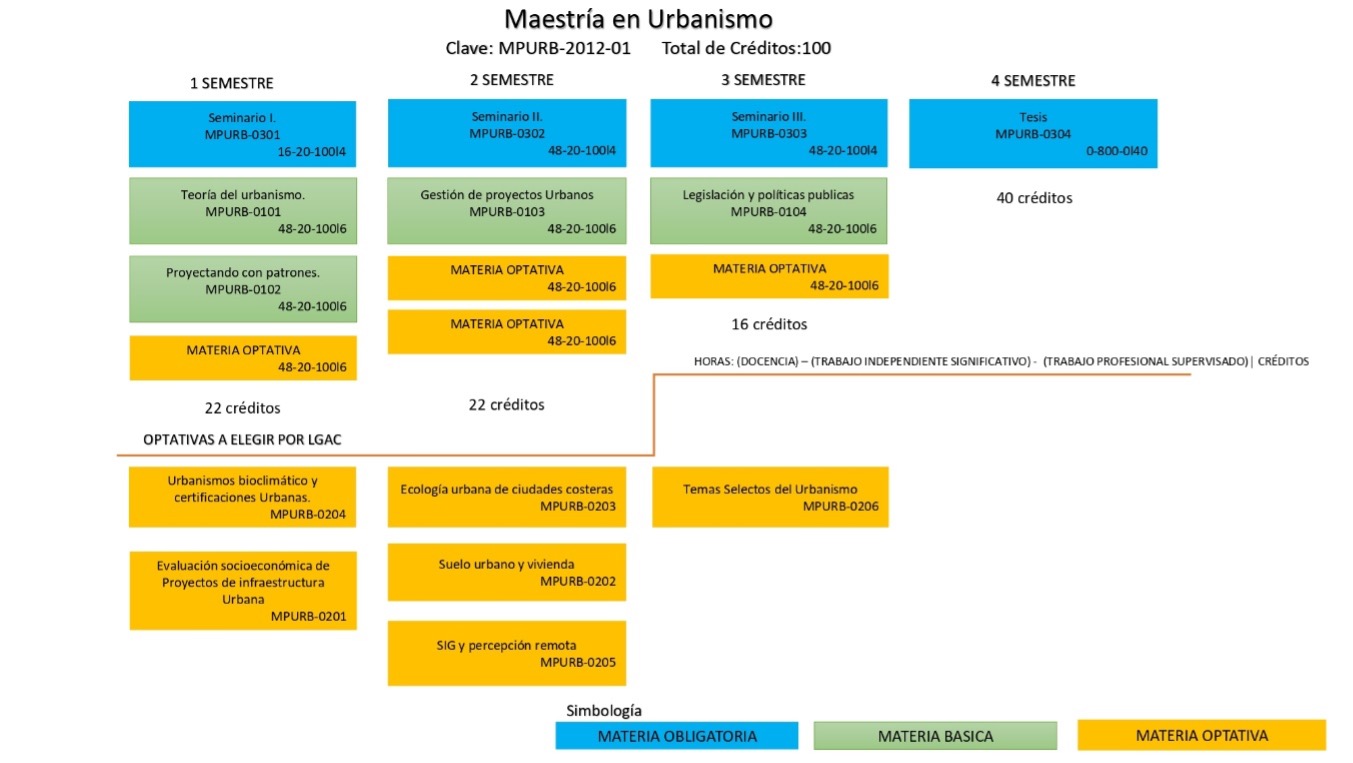 Maestría en Urbanismo
Clave: MPURB-2012-01 Total de Créditos:100

1 SEMESTRE

Seminario I.
MPURB-0301
16-20-100l4

Teoría del urbanismo.
MPURB-0101
48-20-100l6

Proyectando con patrones.
MPURB-0102
48-20-100l6

MATERIA OPTATIVA
48-20-100l6

22 créditos

2 SEMESTRE

Seminario II.
MPURB-0302
48-20-100l4

Gestión de proyectos Urbanos
MPURB-0103
48-20-100l6

MATERIA OPTATIVA
48-20-100l6

MATERIA OPTATIVA
48-20-100l6

22 créditos

3 SEMESTRE

Seminario III.
MPURB-0303
48-20-100l4

Legislación y políticas publicas
MPURB-0104
48-20-100l6

MATERIA OPTATIVA
48-20-100l6

16 créditos

4 SEMESTRE

Tesis
MPURB-0304
0-800-0l40

40 créditos

HORAS: (DOCENCIA) – (TRABAJO INDEPENDIENTE SIGNIFICATIVO) - (TRABAJO PROFESIONAL SUPERVISADO)| CRÉDITOS

OPTATIVAS A ELEGIR POR LGAC

Urbanismos bioclimático y certificaciones Urbanas.
MPURB-0204

Evaluación socioeconómica de Proyectos de infraestructura Urbana
MPURB-0201

Ecología urbana de ciudades costeras
MPURB-0203

Suelo urbano y vivienda
MPURB-0202

SIG y percepción remota
MPURB-0205

Temas Selectos del Urbanismo
MPURB-0206

Simbología
MATERIA OBLIGATORIA
MATERIA BASICA
MATERIA OPTATIVA